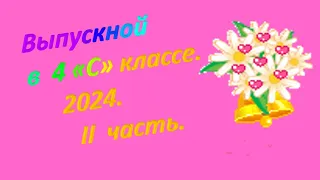 Выпускной
в 4 «С» классе.
2024.
II часть.